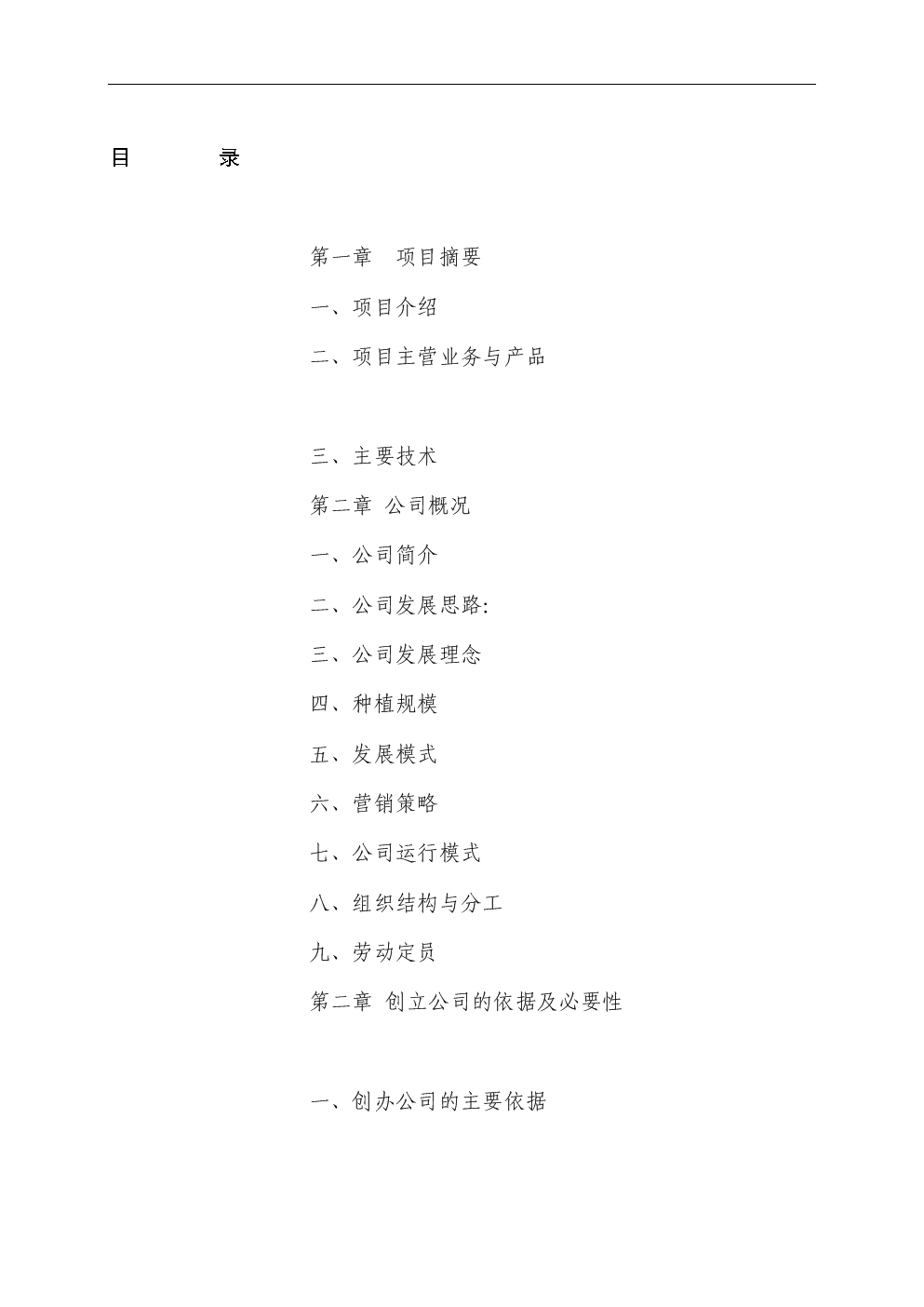 目　　录

第一章　项目摘要

一、项目介绍

二、项目主营业务与产品

三、主要技术

第二章 公司概况

一、公司简介

二、公司发展思路:

三、公司发展理念

四、种植规模

五、发展模式

六、营销策略

七、公司运行模式

八、组织结构与分工

九、劳动定员

第二章 创立公司的依据及必要性

一、创办公司的主要依据